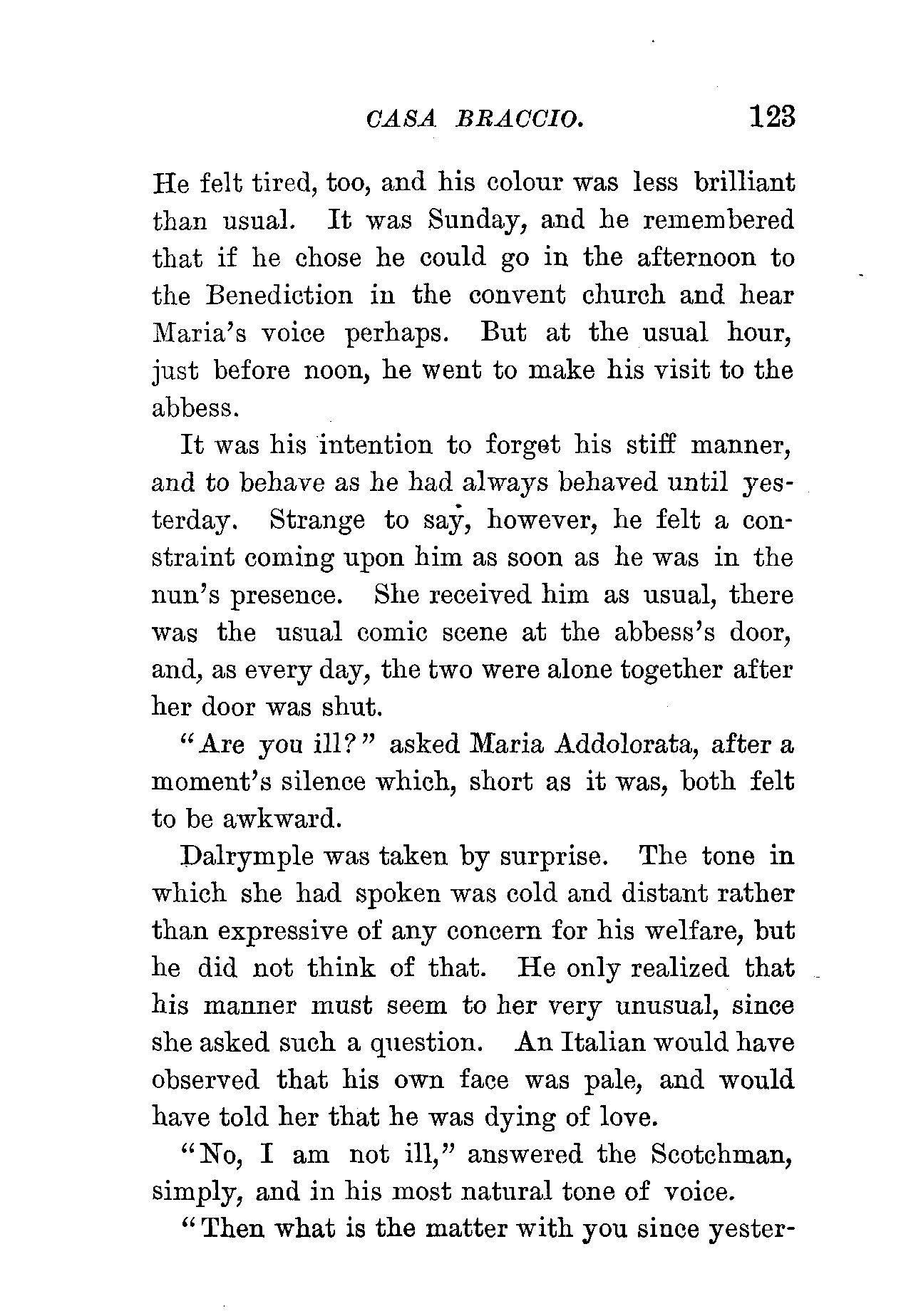 CASA BRACCIO. 123

He felt tired, too, and his colour was less brilliant than usual. It was Sunday, and he remembered that if he chose he could go in the afternoon to the Benediction in the convent church and hear Maria's voice perhaps. But at the usual hour, just before noon, he went to make his visit to the abbess.

It was his intention to forget his stiff manner, and to behave as he had always behaved until yesterday. Strange to say, however, he felt a constraint coming upon him as soon as he was in the nun's presence. She received him as usual, there was the usual comic scene at the abbess's door, and, as every day, the two were alone together after her door was shut.

"Are you ill?" asked Maria Addolorata, after a moment's silence which, short as it was, both felt to be awkward.

Dalrymple was taken by surprise. The tone in which she had spoken was cold and distant rather than expressive of any concern for his welfare, but he did not think of that. He only realized that his manner must seem to her very unusual, since she asked such a question. An Italian would have observed that his own face was pale, and would have told her that he was dying of love.

"No, I am not ill," answered the Scotchman, simply, and in his most natural tone of voice.

"Then what is the matter with you since yester-